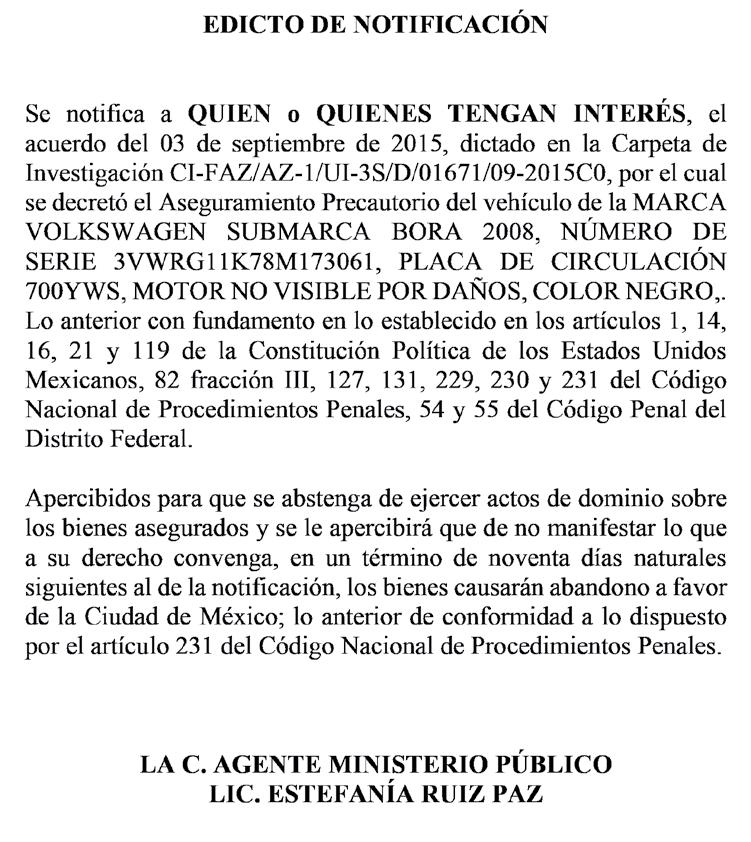 EDICTO DE NOTIFICACIÓN

Se notifica a QUIEN o QUIENES TENGAN INTERÉS, el acuerdo del 03 de septiembre de 2015, dictado en la Carpeta de Investigación CI-FAZ/AZ-1/UI-3S/D/01671/09-2015C0, por el cual se decretó el Aseguramiento Precautorio del vehículo de la MARCA VOLKSWAGEN SUBMARCA BORA 2008, NÚMERO DE SERIE 3VWRG11K78M173061, PLACA DE CIRCULACIÓN 700YWS, MOTOR NO VISIBLE POR DAÑOS, COLOR NEGRO,. Lo anterior con fundamento en lo establecido en los artículos 1, 14, 16, 21 y 119 de la Constitución Política de los Estados Unidos Mexicanos, 82 fracción III, 127, 131, 229, 230 y 231 del Código Nacional de Procedimientos Penales, 54 y 55 del Código Penal del Distrito Federal.

Apercibidos para que se abstenga de ejercer actos de dominio sobre los bienes asegurados y se le apercibirá que de no manifestar lo que a su derecho convenga, en un término de noventa días naturales siguientes al de la notificación, los bienes causarán abandono a favor de la Ciudad de México; lo anterior de conformidad a lo dispuesto por el artículo 231 del Código Nacional de Procedimientos Penales.

LA C. AGENTE MINISTERIO PÚBLICO
LIC. ESTEFANÍA RUIZ PAZ